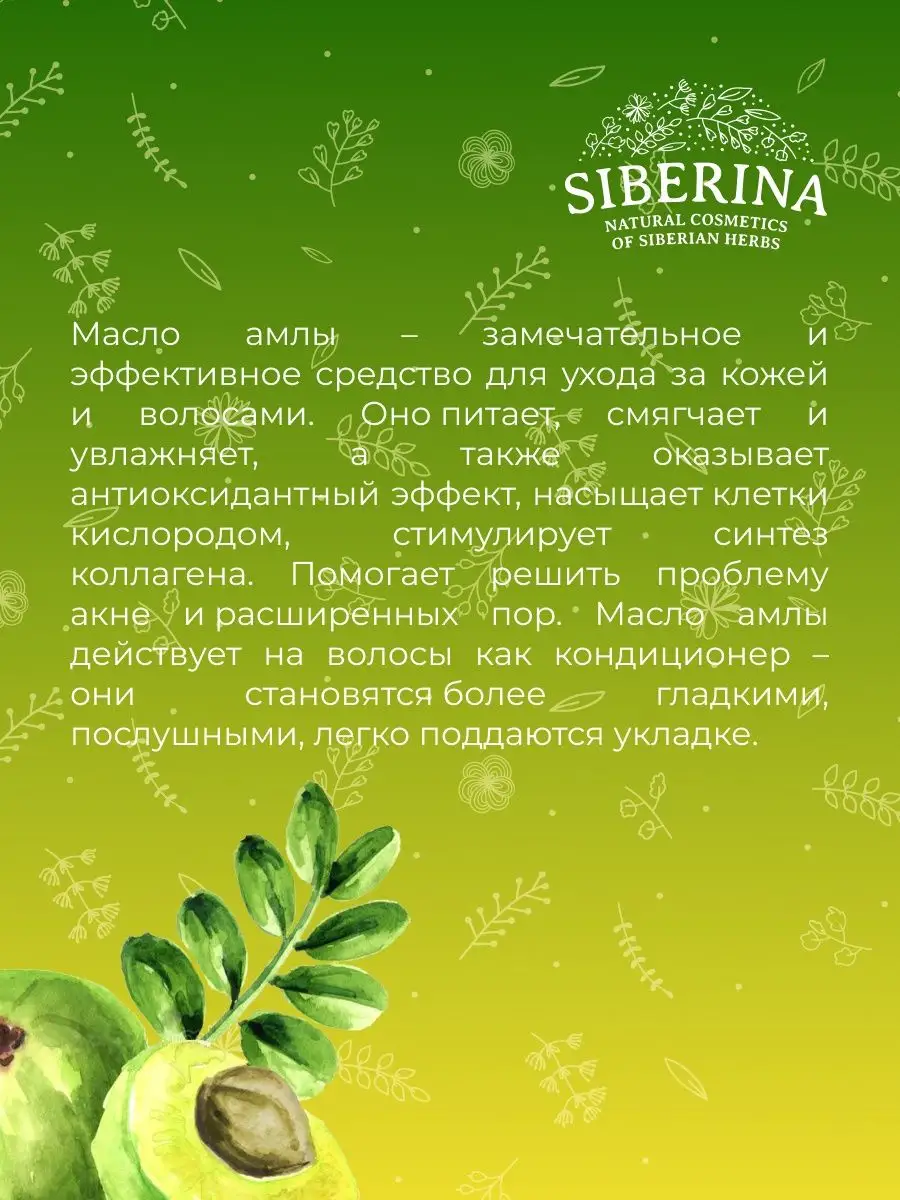 SIBERINA
NATURAL COSMETICS
OF SIBERIAN HERBS

Масло амлы – замечательное и эффективное средство для ухода за кожей и волосами. Оно питает, смягчает и увлажняет, а также оказывает антиоксидантный эффект, насыщает клетки кислородом, стимулирует синтез коллагена. Помогает решить проблему акне и расширенных пор. Масло амлы действует на волосы как кондиционер – они становятся более гладкими, послушными, легко поддаются укладке.